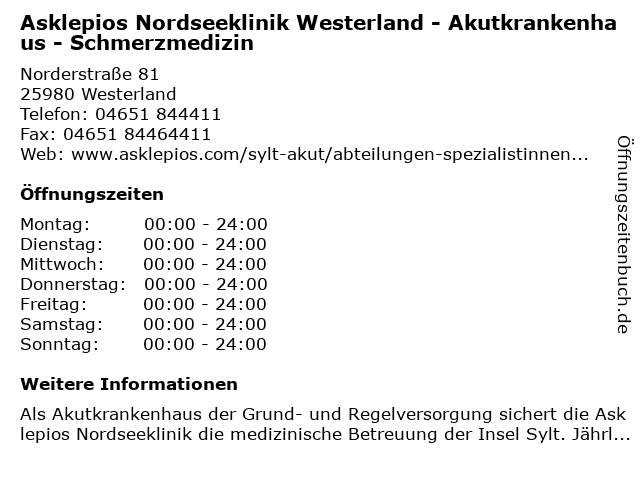 Asklepios Nordseeklinik Westerland - Akutkrankenhaus - Schmerzmedizin

Norderstraße 81
25980 Westerland
Telefon: 04651 844411
Fax: 04651 84464411
Web: www.asklepios.com/sylt-akut/abteilungen-spezialistinnen...

Öffnungszeiten

| Montag: | 00:00 - 24:00 |
|---|---|
| Dienstag: | 00:00 - 24:00 |
| Mittwoch: | 00:00 - 24:00 |
| Donnerstag: | 00:00 - 24:00 |
| Freitag: | 00:00 - 24:00 |
| Samstag: | 00:00 - 24:00 |
| Sonntag: | 00:00 - 24:00 |

Weitere Informationen

Als Akutkrankenhaus der Grund- und Regelversorgung sichert die Asklepios Nordseeklinik die medizinische Betreuung der Insel Sylt. Jährl...

Öffnungszeitenbuch.de